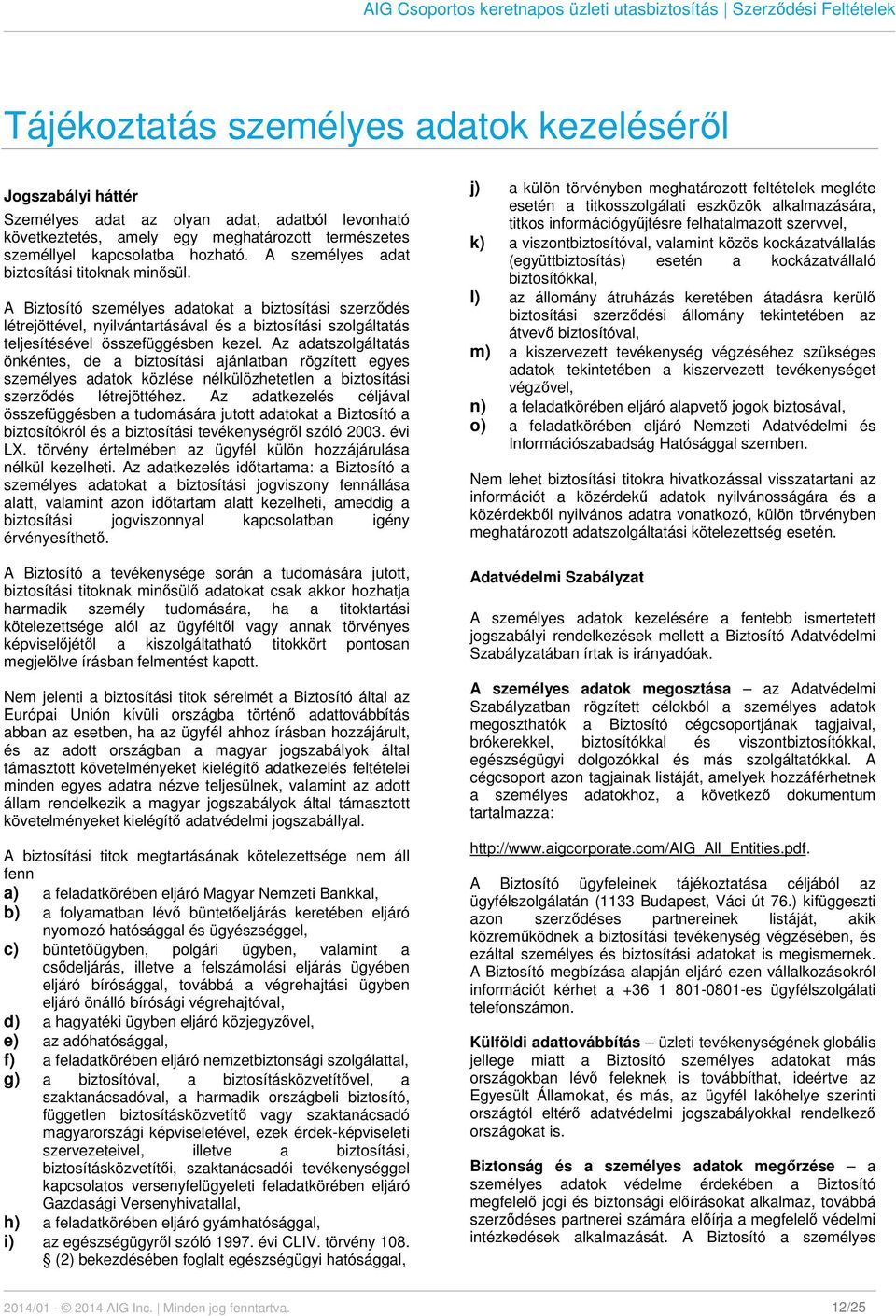 AIG Csoportos keretnapos üzleti utasbiztosítás | Szerződési Feltételek

Tájékoztatás személyes adatok kezeléséről

Jogszabályi háttér

Személyes adat az olyan adat, adatból levonható következtetés, amely egy meghatározott természetes személlyel kapcsolatba hozható. A személyes adat biztosítási titoknak minősül.

A Biztosító személyes adatokat a biztosítási szerződés létrejöttével, nyilvántartásával és a biztosítási szolgáltatás teljesítésével összefüggésben kezel. Az adatszolgáltatás önkéntes, de a biztosítási ajánlatban rögzített egyes személyes adatok közlése nélkülözhetetlen a biztosítási szerződés létrejöttéhez. Az adatkezelés céljával összefüggésben a tudomására jutott adatokat a Biztosító a biztosítókról és a biztosítási tevékenységről szóló 2003. évi LX. törvény értelmében az ügyfél külön hozzájárulása nélkül kezelheti. Az adatkezelés időtartama: a Biztosító a személyes adatokat a biztosítási jogviszony fennállása alatt, valamint azon időtartam alatt kezelheti, ameddig a biztosítási jogviszonnyal kapcsolatban igény érvényesíthető.

A Biztosító a tevékenysége során a tudomására jutott, biztosítási titoknak minősülő adatokat csak akkor hozhatja harmadik személy tudomására, ha a titoktartási kötelezettsége alól az ügyféltől vagy annak törvényes képviselőjétől a kiszolgáltatható titokkört pontosan megjelölve írásban felmentést kapott.

Nem jelenti a biztosítási titok sérelmét a Biztosító által az Európai Unión kívüli országba történő adattovábbítás abban az esetben, ha az ügyfél ahhoz írásban hozzájárult, és az adott országban a magyar jogszabályok által támasztott követelményeket kielégítő adatkezelés feltételei minden egyes adatra nézve teljesülnek, valamint az adott állam rendelkezik a magyar jogszabályok által támasztott követelményeket kielégítő adatvédelmi jogszabállyal.

A biztosítási titok megtartásának kötelezettsége nem áll fenn
a) a feladatkörében eljáró Magyar Nemzeti Bankkal,
b) a folyamatban lévő büntetőeljárás keretében eljáró nyomozó hatósággal és ügyészséggel,
c) büntetőügyben, polgári ügyben, valamint a csődeljárás, illetve a felszámolási eljárás ügyében eljáró bírósággal, továbbá a végrehajtási ügyben eljáró önálló bírósági végrehajtóval,
d) a hagyatéki ügyben eljáró közjegyzővel,
e) az adóhatósággal,
f) a feladatkörében eljáró nemzetbiztonsági szolgálattal,
g) a biztosítóval, a biztosításközvetítővel, a szaktanácsadóval, a harmadik országbeli biztosító, független biztosításközvetítő vagy szaktanácsadó magyarországi képviseletével, ezek érdek-képviseleti szervezeteivel, illetve a biztosítási, biztosításközvetítői, szaktanácsadói tevékenységgel kapcsolatos versenyfelügyeleti feladatkörében eljáró Gazdasági Versenyhivatallal,
h) a feladatkörében eljáró gyámhatósággal,
i) az egészségügyről szóló 1997. évi CLIV. törvény 108. § (2) bekezdésében foglalt egészségügyi hatósággal,
j) a külön törvényben meghatározott feltételek megléte esetén a titkosszolgálati eszközök alkalmazására, titkos információgyűjtésre felhatalmazott szervvel,
k) a viszontbiztosítóval, valamint közös kockázatvállalás (együttbiztosítás) esetén a kockázatvállaló biztosítókkal,
l) az állomány átruházás keretében átadásra kerülő biztosítási szerződési állomány tekintetében az átvevő biztosítóval,
m) a kiszervezett tevékenység végzéséhez szükséges adatok tekintetében a kiszervezett tevékenységet végzővel,
n) a feladatkörében eljáró alapvető jogok biztosával,
o) a feladatkörében eljáró Nemzeti Adatvédelmi és Információszabadság Hatósággal szemben.

Nem lehet biztosítási titokra hivatkozással visszatartani az információt a közérdekű adatok nyilvánosságára és a közérdekből nyilvános adatra vonatkozó, külön törvényben meghatározott adatszolgáltatási kötelezettség esetén.

Adatvédelmi Szabályzat

A személyes adatok kezelésére a fentebb ismertetett jogszabályi rendelkezések mellett a Biztosító Adatvédelmi Szabályzatában írtak is irányadóak.

A személyes adatok megosztása – az Adatvédelmi Szabályzatban rögzített célokból a személyes adatok megoszthatók a Biztosító cégcsoportjának tagjaival, brókerekkel, biztosítókkal és viszontbiztosítókkal, egészségügyi dolgozókkal és más szolgáltatókkal. A cégcsoport azon tagjainak listáját, amelyek hozzáférhetnek a személyes adatokhoz, a következő dokumentum tartalmazza:

http://www.aigcorporate.com/AIG_All_Entities.pdf.

A Biztosító ügyfeleinek tájékoztatása céljából az ügyfélszolgálatán (1133 Budapest, Váci út 76.) kifüggeszti azon szerződéses partnereinek listáját, akik közreműködnek a biztosítási tevékenység végzésében, és ezáltal személyes és biztosítási adatokat is megismernek. A Biztosító megbízása alapján eljáró ezen vállalkozásokról információt kérhet a +36 1 801-0801-es ügyfélszolgálati telefonszámon.

Külföldi adattovábbítás – üzleti tevékenységének globális jellege miatt a Biztosító személyes adatokat más országokban lévő feleknek is továbbíthat, ideértve az Egyesült Államokat, és más, az ügyfél lakóhelye szerinti országtól eltérő adatvédelmi jogszabályokkal rendelkező országokat is.

Biztonság és a személyes adatok megőrzése – a személyes adatok védelme érdekében a Biztosító megfelelő jogi és biztonsági előírásokat alkalmaz, továbbá szerződéses partnerei számára előírja a megfelelő védelmi intézkedések alkalmazását. A Biztosító a személyes

2014/01 - © 2014 AIG Inc. | Minden jog fenntartva.
12/25